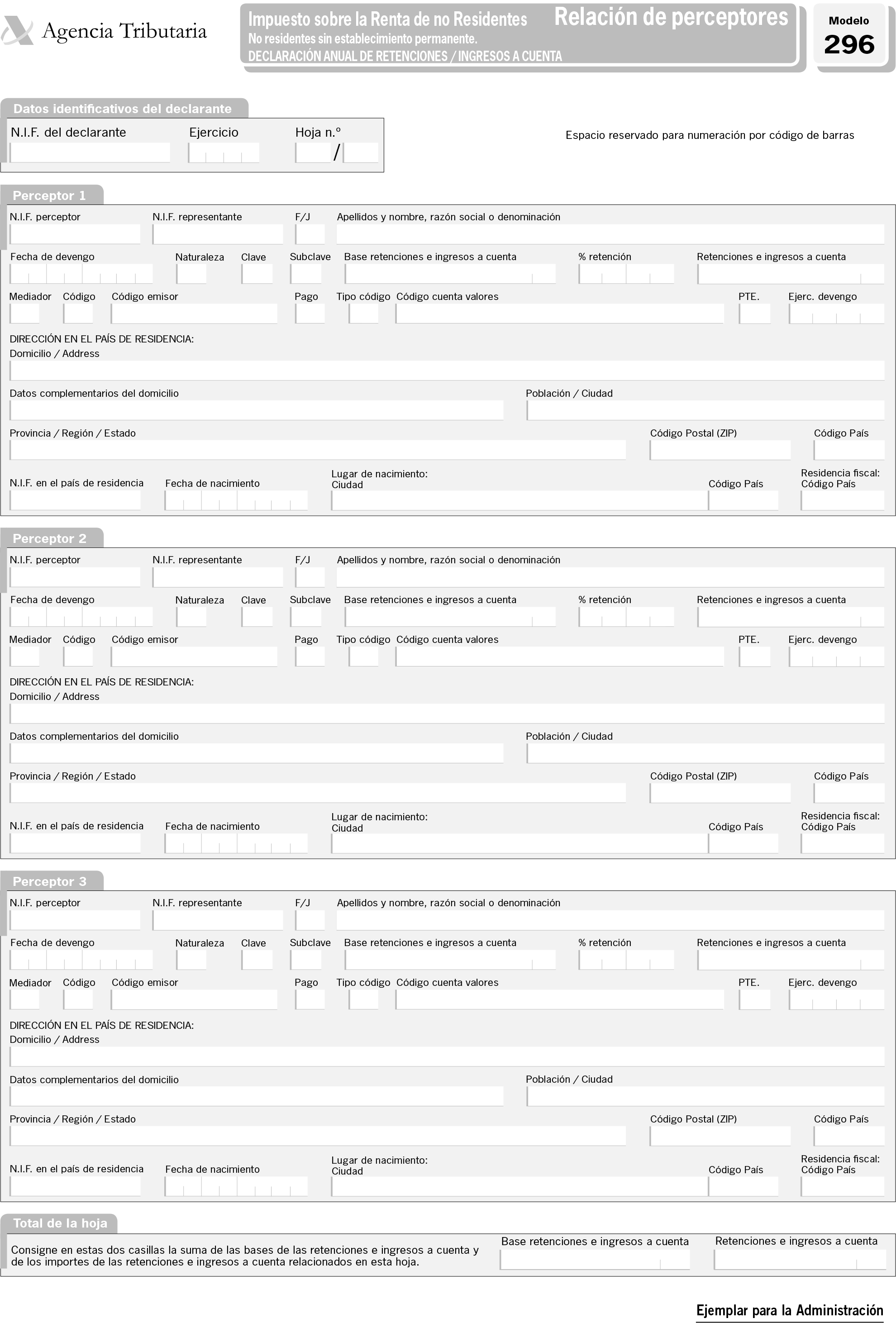 Agencia Tributaria

Impuesto sobre la Renta de no Residentes
No residentes sin establecimiento permanente.
DECLARACIÓN ANUAL DE RETENCIONES / INGRESOS A CUENTA

Relación de perceptores

Modelo
296

Datos identificativos del declarante

N.I.F. del declarante
Ejercicio
Hoja n.º
/

Espacio reservado para numeración por código de barras

Perceptor 1

N.I.F. perceptor
N.I.F. representante
F/J
Apellidos y nombre, razón social o denominación
Fecha de devengo
Naturaleza
Clave
Subclave
Base retenciones e ingresos a cuenta
% retención
Retenciones e ingresos a cuenta
Mediador
Código
Código emisor
Pago
Tipo código
Código cuenta valores
PTE.
Ejerc. devengo
DIRECCIÓN EN EL PAÍS DE RESIDENCIA:
Domicilio / Address
Datos complementarios del domicilio
Población / Ciudad
Provincia / Región / Estado
Código Postal (ZIP)
Código País
N.I.F. en el país de residencia
Fecha de nacimiento
Lugar de nacimiento: Ciudad
Código País
Residencia fiscal: Código País

Perceptor 2

N.I.F. perceptor
N.I.F. representante
F/J
Apellidos y nombre, razón social o denominación
Fecha de devengo
Naturaleza
Clave
Subclave
Base retenciones e ingresos a cuenta
% retención
Retenciones e ingresos a cuenta
Mediador
Código
Código emisor
Pago
Tipo código
Código cuenta valores
PTE.
Ejerc. devengo
DIRECCIÓN EN EL PAÍS DE RESIDENCIA:
Domicilio / Address
Datos complementarios del domicilio
Población / Ciudad
Provincia / Región / Estado
Código Postal (ZIP)
Código País
N.I.F. en el país de residencia
Fecha de nacimiento
Lugar de nacimiento: Ciudad
Código País
Residencia fiscal: Código País

Perceptor 3

N.I.F. perceptor
N.I.F. representante
F/J
Apellidos y nombre, razón social o denominación
Fecha de devengo
Naturaleza
Clave
Subclave
Base retenciones e ingresos a cuenta
% retención
Retenciones e ingresos a cuenta
Mediador
Código
Código emisor
Pago
Tipo código
Código cuenta valores
PTE.
Ejerc. devengo
DIRECCIÓN EN EL PAÍS DE RESIDENCIA:
Domicilio / Address
Datos complementarios del domicilio
Población / Ciudad
Provincia / Región / Estado
Código Postal (ZIP)
Código País
N.I.F. en el país de residencia
Fecha de nacimiento
Lugar de nacimiento: Ciudad
Código País
Residencia fiscal: Código País

Total de la hoja

Consigne en estas dos casillas la suma de las bases de las retenciones e ingresos a cuenta y de los importes de las retenciones e ingresos a cuenta relacionados en esta hoja.
Base retenciones e ingresos a cuenta
Retenciones e ingresos a cuenta

Ejemplar para la Administración